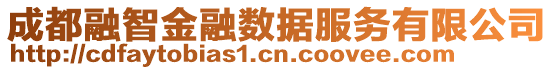 成都融智金融数据服务有限公司
http://cdfaytobias1.cn.coovee.com